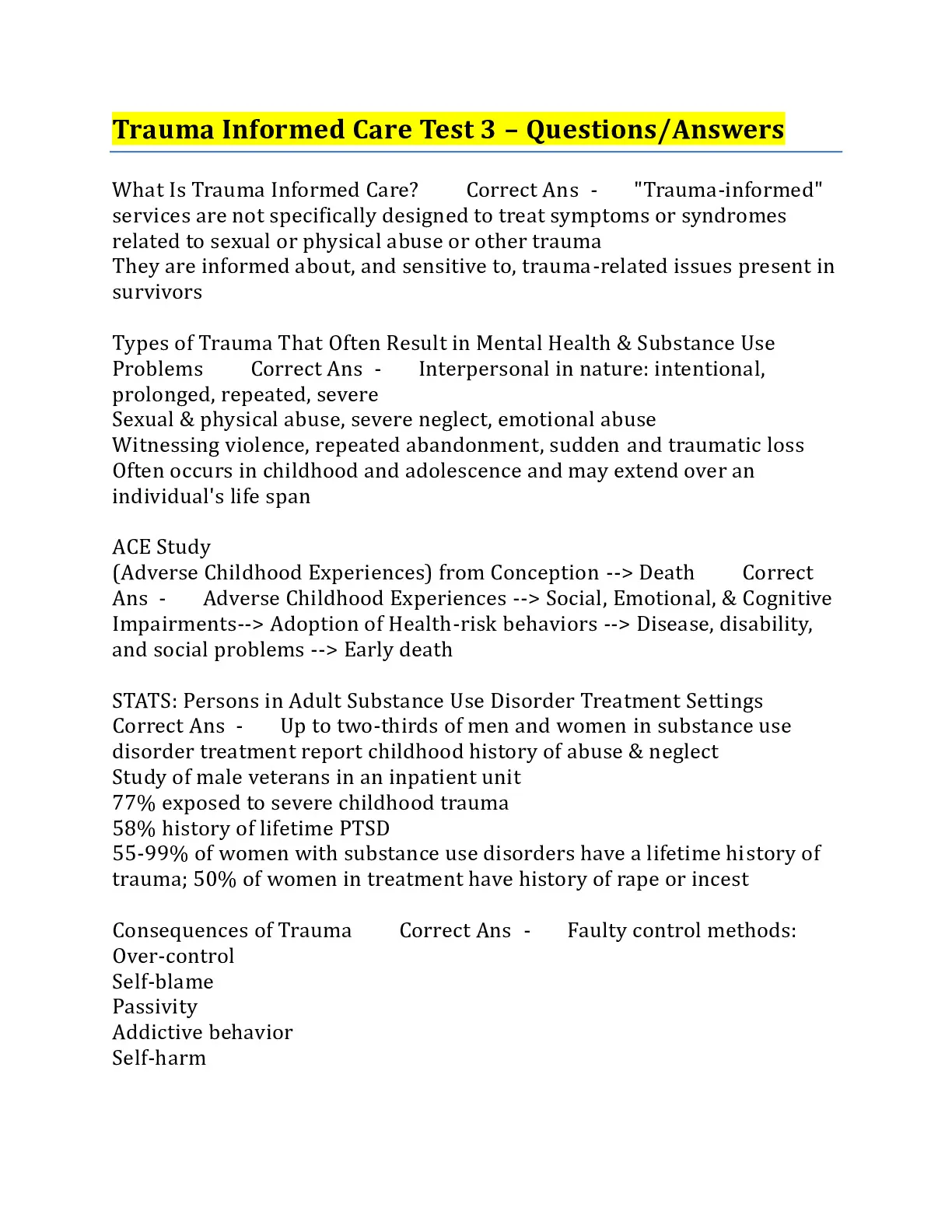 Trauma Informed Care Test 3 – Questions/Answers

What Is Trauma Informed Care? Correct Ans - "Trauma-informed" services are not specifically designed to treat symptoms or syndromes related to sexual or physical abuse or other trauma
They are informed about, and sensitive to, trauma-related issues present in survivors

Types of Trauma That Often Result in Mental Health & Substance Use Problems Correct Ans - Interpersonal in nature: intentional, prolonged, repeated, severe
Sexual & physical abuse, severe neglect, emotional abuse
Witnessing violence, repeated abandonment, sudden and traumatic loss
Often occurs in childhood and adolescence and may extend over an individual's life span

ACE Study
(Adverse Childhood Experiences) from Conception --> Death Correct Ans - Adverse Childhood Experiences --> Social, Emotional, & Cognitive Impairments--> Adoption of Health-risk behaviors --> Disease, disability, and social problems --> Early death

STATS: Persons in Adult Substance Use Disorder Treatment Settings Correct Ans - Up to two-thirds of men and women in substance use disorder treatment report childhood history of abuse & neglect
Study of male veterans in an inpatient unit
77% exposed to severe childhood trauma
58% history of lifetime PTSD
55-99% of women with substance use disorders have a lifetime history of trauma; 50% of women in treatment have history of rape or incest

Consequences of Trauma Correct Ans - Faulty control methods:
Over-control
Self-blame
Passivity
Addictive behavior
Self-harm